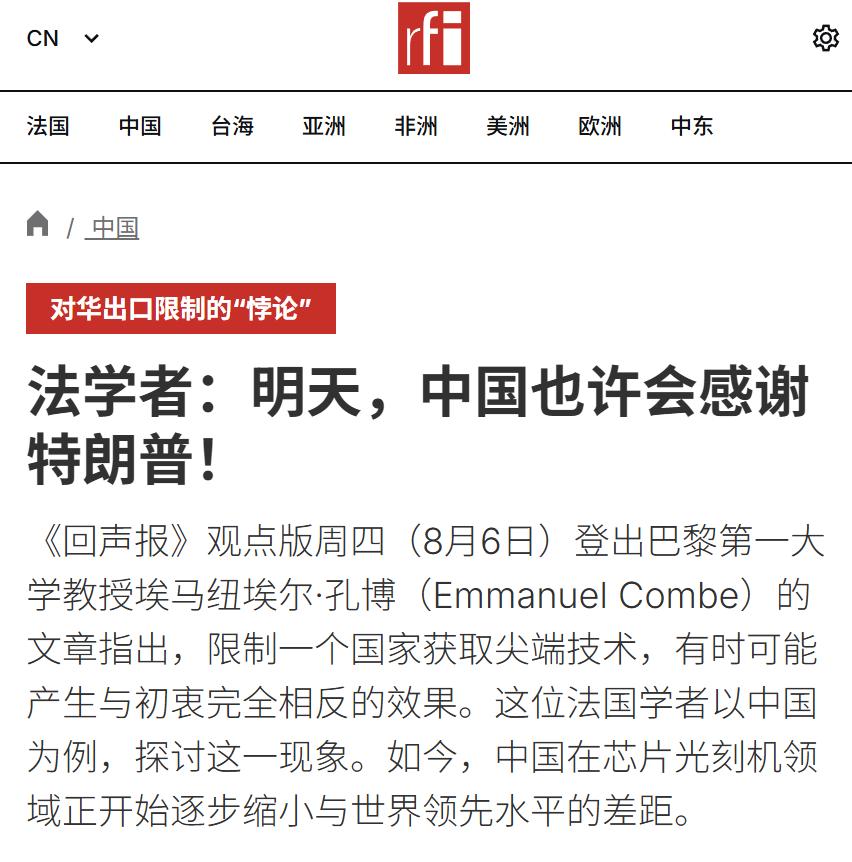 CN

rfi

法国 中国 台海 亚洲 非洲 美洲 欧洲 中东

/ 中国

对华出口限制的“悖论”

法学者：明天，中国也许会感谢特朗普！

《回声报》观点版周四（8月6日）登出巴黎第一大学教授埃马纽埃尔·孔博（Emmanuel Combe）的文章指出，限制一个国家获取尖端技术，有时可能产生与初衷完全相反的效果。这位法国学者以中国为例，探讨这一现象。如今，中国在芯片光刻机领域正开始逐步缩小与世界领先水平的差距。